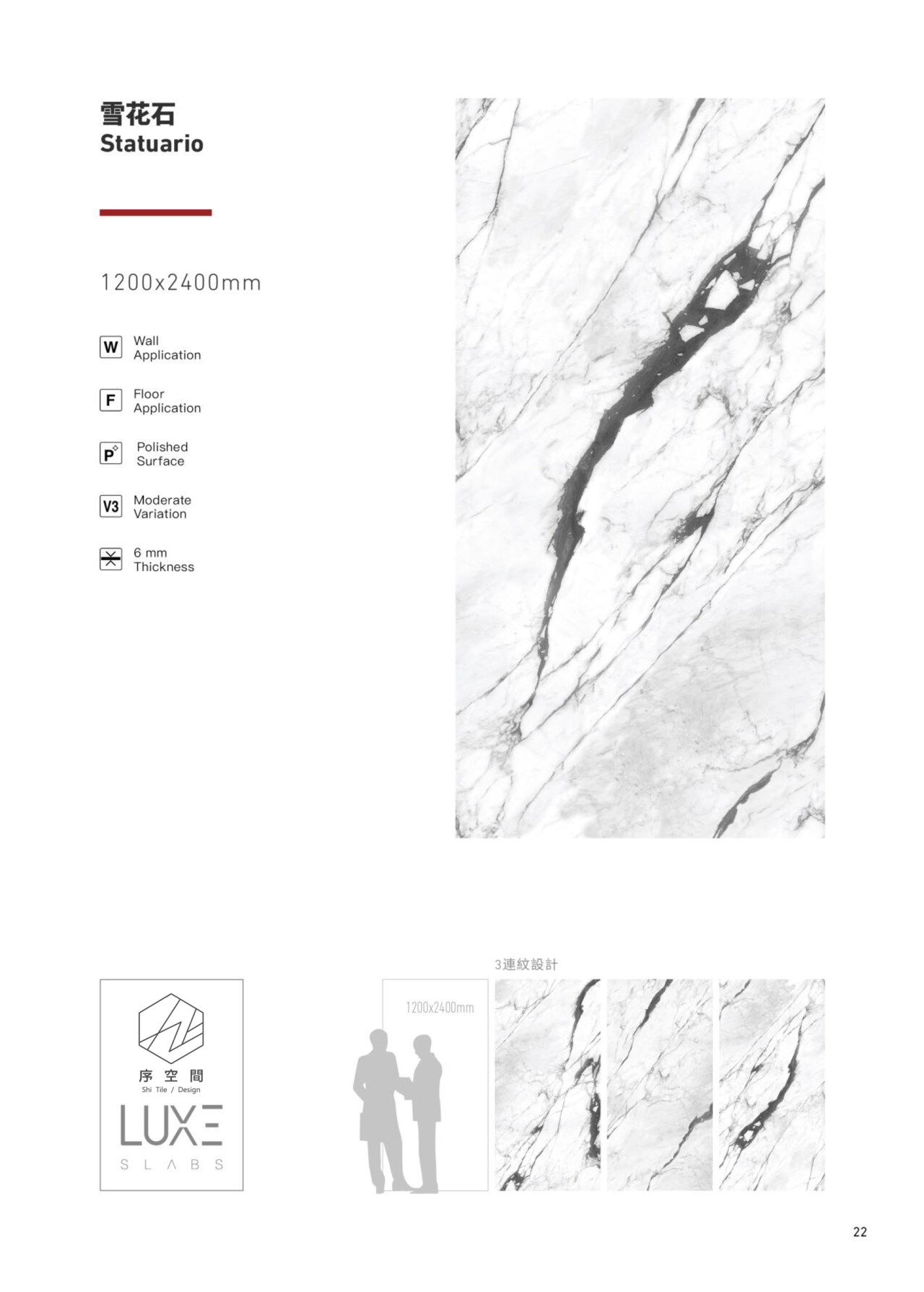 雪花石
Statuario

1200x2400mm

W Wall Application

F Floor Application

P Polished Surface

V3 Moderate Variation

6 mm Thickness

序空間
Shi Tile / Design
LUXE
SLABS

3連紋設計

1200x2400mm

22